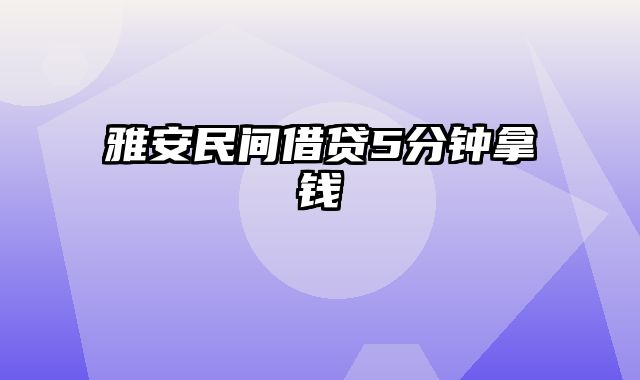 雅安民间借贷5分钟拿钱